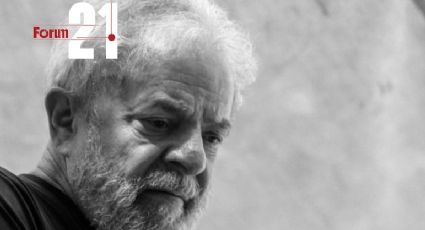 Forum 21